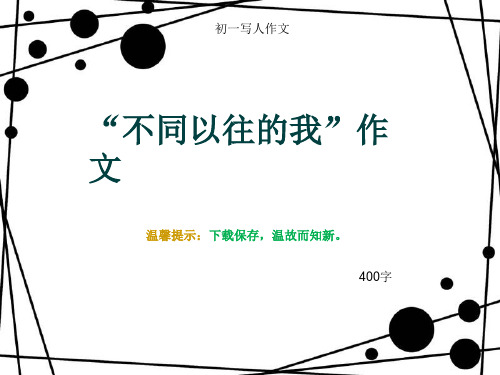 初一写人作文

“不同以往的我”作文

温馨提示：下载保存，温故而知新。

400字